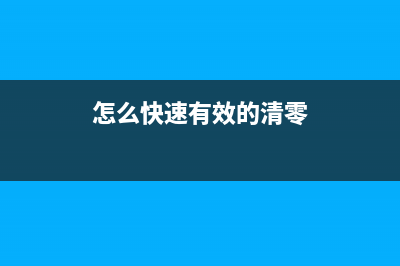 怎么快速有效的清零